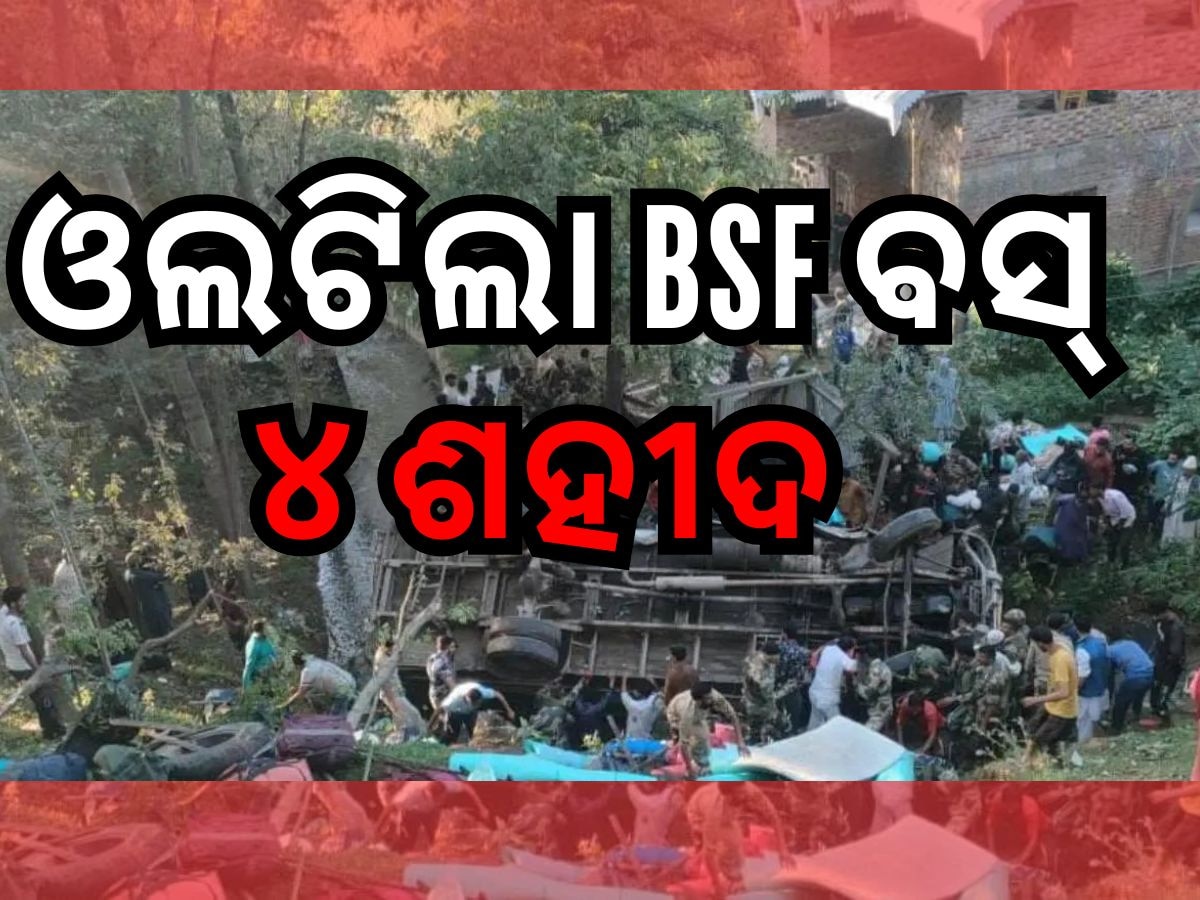 ଓଲଟିଲା BSF ବସ୍
୪ ଶହୀଦ